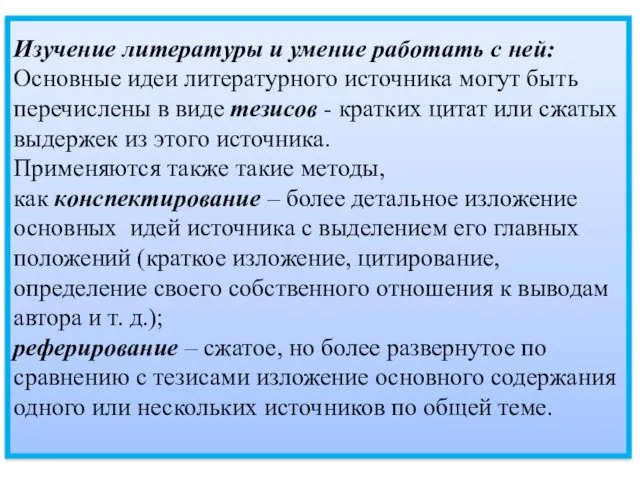 Изучение литературы и умение работать с ней:
Основные идеи литературного источника могут быть перечислены в виде тезисов - кратких цитат или сжатых выдержек из этого источника.
Применяются также такие методы,
как конспектирование – более детальное изложение основных идей источника с выделением его главных положений (краткое изложение, цитирование, определение своего собственного отношения к выводам автора и т. д.);
реферирование – сжатое, но более развернутое по сравнению с тезисами изложение основного содержания одного или нескольких источников по общей теме.